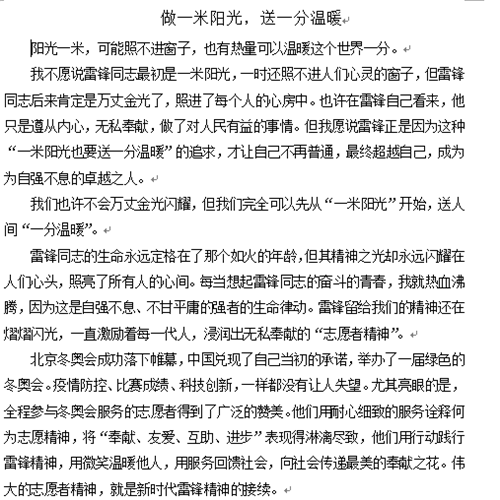 做一米阳光，送一分温暖

阳光一米，可能照不进窗子，也有热量可以温暖这个世界一分。

我不愿说雷锋同志最初是一米阳光，一时还照不进人们心灵的窗子，但雷锋同志后来肯定是万丈金光了，照进了每个人的心房中。也许在雷锋自己看来，他只是遵从内心，无私奉献，做了对人民有益的事情。但我愿说雷锋正是因为这种“一米阳光也要送一分温暖”的追求，才让自己不再普通，最终超越自己，成为为自强不息的卓越之人。

我们也许不会万丈金光闪耀，但我们完全可以先从“一米阳光”开始，送人间“一分温暖”。

雷锋同志的生命永远定格在了那个如火的年龄，但其精神之光却永远闪耀在人们心头，照亮了所有人的心间。每当想起雷锋同志的奋斗的青春，我就热血沸腾，因为这是自强不息、不甘平庸的强者的生命律动。雷锋留给我们的精神还在熠熠闪光，一直激励着每一代人，浸润出无私奉献的“志愿者精神”。

北京冬奥会成功落下帷幕，中国兑现了自己当初的承诺，举办了一届绿色的冬奥会。疫情防控、比赛成绩、科技创新，一样都没有让人失望。尤其亮眼的是，全程参与冬奥会服务的志愿者得到了广泛的赞美。他们用耐心细致的服务诠释何为志愿精神，将“奉献、友爱、互助、进步”表现得淋漓尽致，他们用行动践行雷锋精神，用微笑温暖他人，用服务回馈社会，向社会传递最美的奉献之花。伟大的志愿者精神，就是新时代雷锋精神的接续。